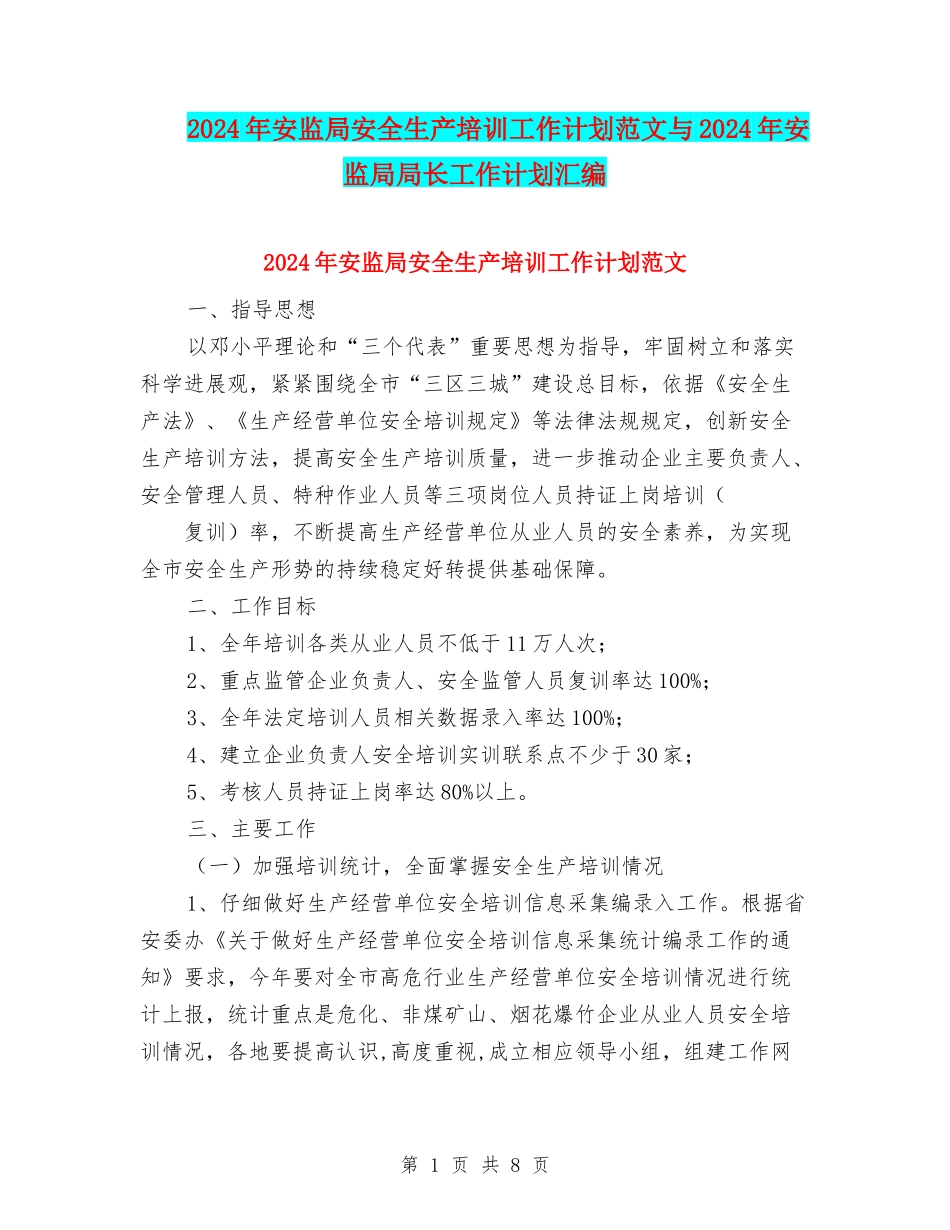 2024年安监局安全生产培训工作计划范文与2024年安监局局长工作计划汇编

2024年安监局安全生产培训工作计划范文

一、指导思想

以邓小平理论和“三个代表”重要思想为指导，牢固树立和落实科学进展观，紧紧围绕全市“三区三城”建设总目标，依据《安全生产法》、《生产经营单位安全培训规定》等法律法规规定，创新安全生产培训方法，提高安全生产培训质量，进一步推动企业主要负责人、安全管理人员、特种作业人员等三项岗位人员持证上岗培训（

复训）率，不断提高生产经营单位从业人员的安全素养，为实现全市安全生产形势的持续稳定好转提供基础保障。

二、工作目标

1、全年培训各类从业人员不低于11万人次；

2、重点监管企业负责人、安全监管人员复训率达100%；

3、全年法定培训人员相关数据录入率达100%；

4、建立企业负责人安全培训实训联系点不少于30家；

5、考核人员持证上岗率达80%以上。

三、主要工作

（一）加强培训统计，全面掌握安全生产培训情况

1、仔细做好生产经营单位安全培训信息采集编录入工作。根据省安委办《关于做好生产经营单位安全培训信息采集统计编录工作的通知》要求，今年要对全市高危行业生产经营单位安全培训情况进行统计上报，统计重点是危化、非煤矿山、烟花爆竹企业从业人员安全培训情况，各地要提高认识，高度重视，成立相应领导小组，组建工作网

第 1 页 共 8 页